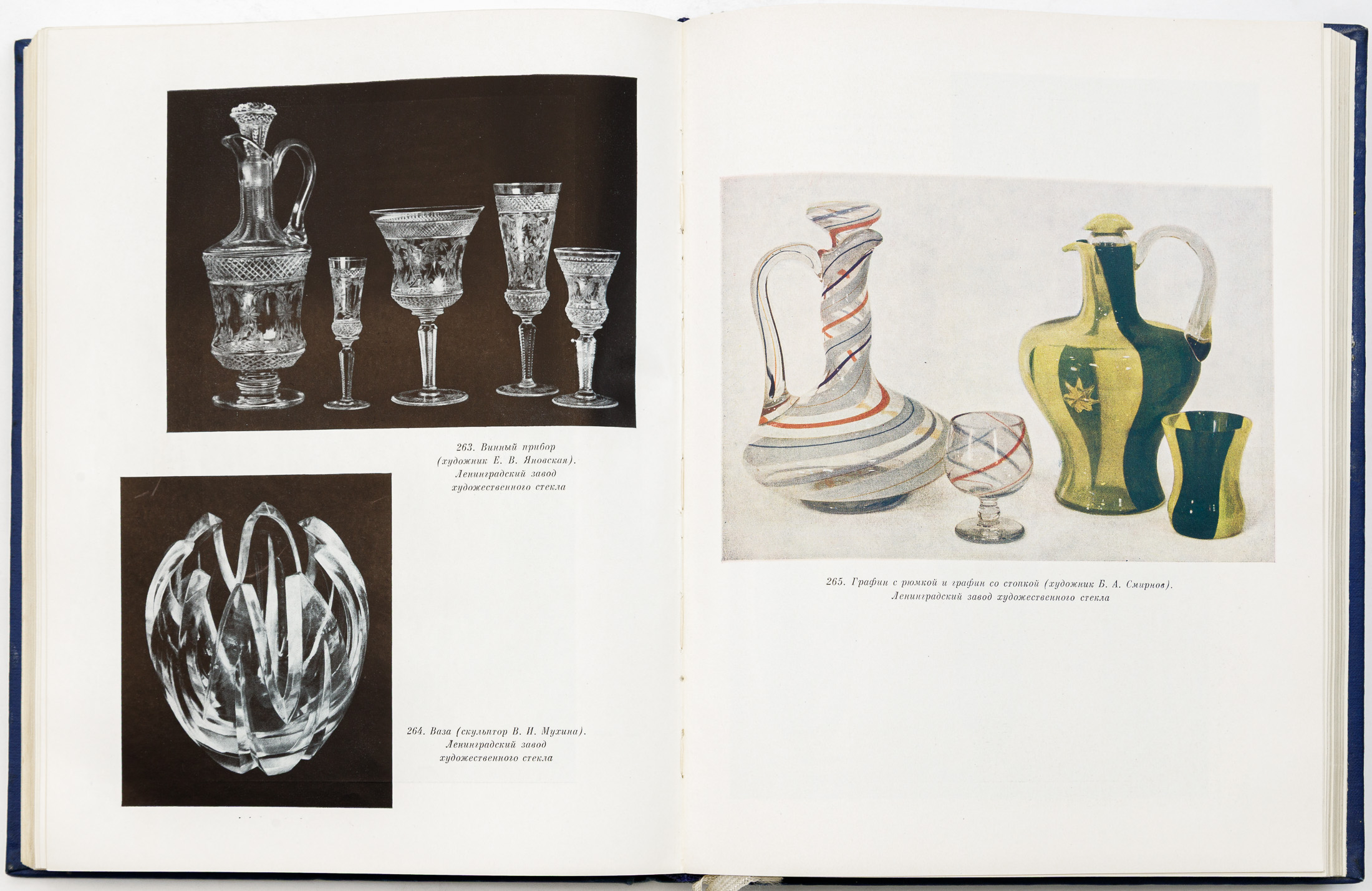 263. Винный прибор (художник Е. В. Яновская). Ленинградский завод художественного стекла

264. Ваза (скульптор В. И. Мухина). Ленинградский завод художественного стекла

265. Графин с рюмкой и графин со стопкой (художник Б. А. Смирнов). Ленинградский завод художественного стекла